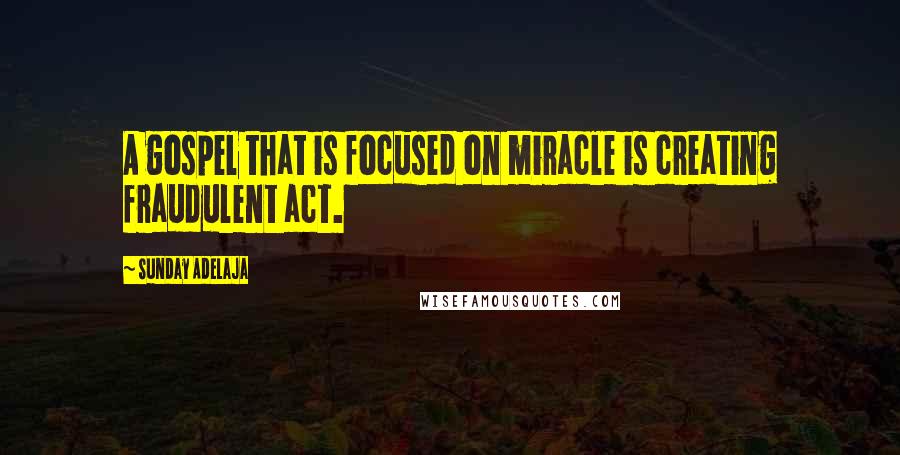 A GOSPEL THAT IS FOCUSED ON MIRACLE IS CREATING FRAUDULENT ACT.

~ SUNDAY ADELAJA

WISEFAMOUSQUOTES.COM